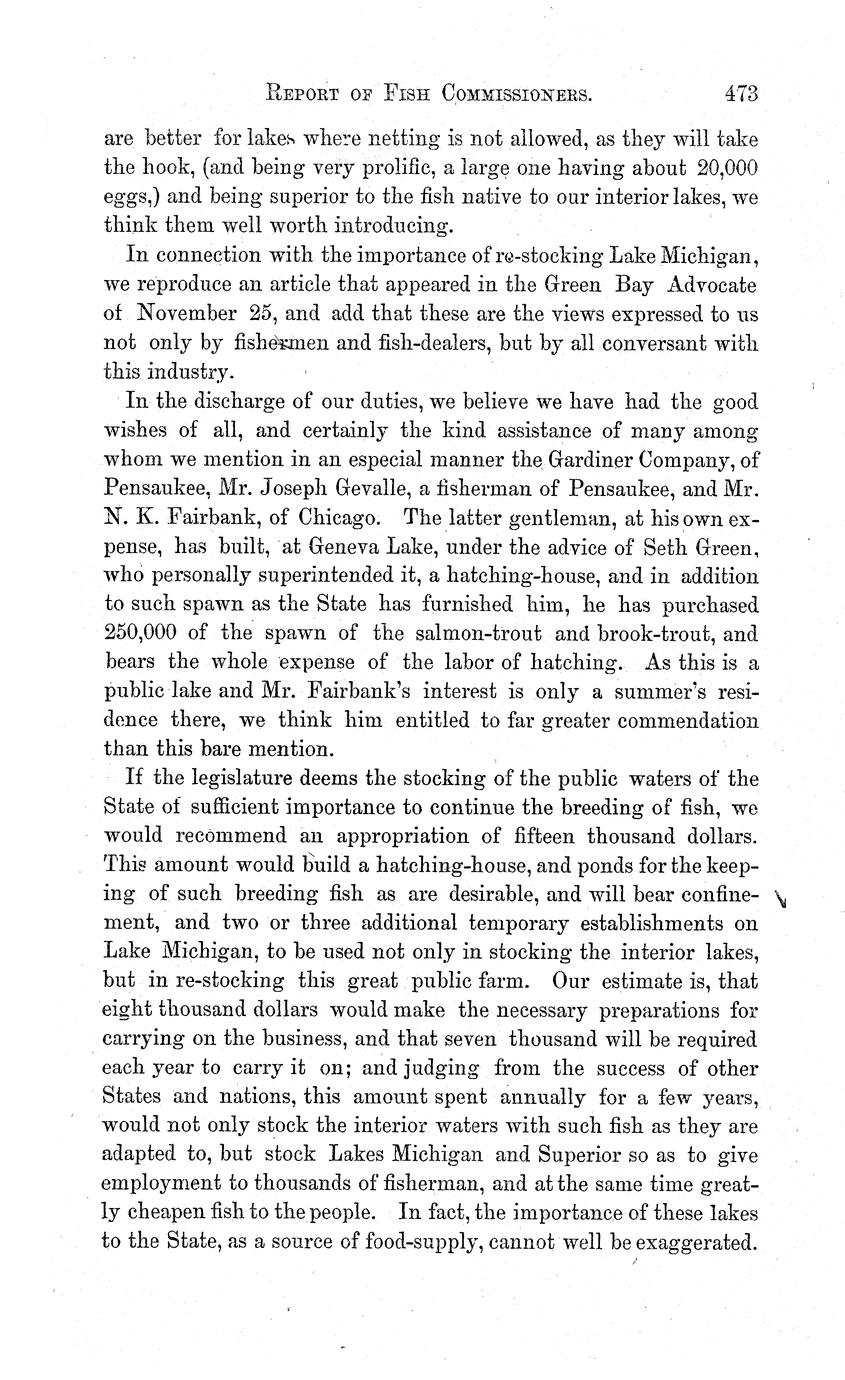 REPORT OF FISH COMMISSIONERS. 473

are better for lakes where netting is not allowed, as they will take the hook, (and being very prolific, a large one having about 20,000 eggs,) and being superior to the fish native to our interior lakes, we think them well worth introducing.

In connection with the importance of re-stocking Lake Michigan, we reproduce an article that appeared in the Green Bay Advocate of November 25, and add that these are the views expressed to us not only by fishermen and fish-dealers, but by all conversant with this industry.

In the discharge of our duties, we believe we have had the good wishes of all, and certainly the kind assistance of many among whom we mention in an especial manner the Gardiner Company, of Pensaukee, Mr. Joseph Gevalle, a fisherman of Pensaukee, and Mr. N. K. Fairbank, of Chicago. The latter gentleman, at his own expense, has built, at Geneva Lake, under the advice of Seth Green, who personally superintended it, a hatching-house, and in addition to such spawn as the State has furnished him, he has purchased 250,000 of the spawn of the salmon-trout and brook-trout, and bears the whole expense of the labor of hatching. As this is a public lake and Mr. Fairbank's interest is only a summer's residence there, we think him entitled to far greater commendation than this bare mention.

If the legislature deems the stocking of the public waters of the State of sufficient importance to continue the breeding of fish, we would recommend an appropriation of fifteen thousand dollars. This amount would build a hatching-house, and ponds for the keeping of such breeding fish as are desirable, and will bear confinement, and two or three additional temporary establishments on Lake Michigan, to be used not only in stocking the interior lakes, but in re-stocking this great public farm. Our estimate is, that eight thousand dollars would make the necessary preparations for carrying on the business, and that seven thousand will be required each year to carry it on; and judging from the success of other States and nations, this amount spent annually for a few years, would not only stock the interior waters with such fish as they are adapted to, but stock Lakes Michigan and Superior so as to give employment to thousands of fisherman, and at the same time greatly cheapen fish to the people. In fact, the importance of these lakes to the State, as a source of food-supply, cannot well be exaggerated.